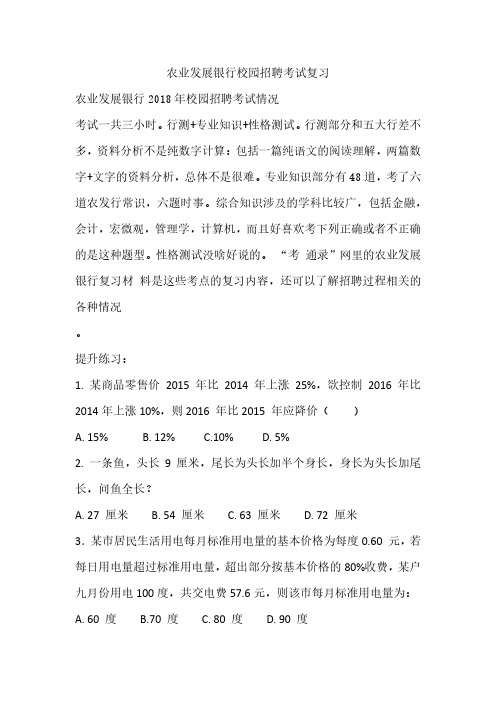 农业发展银行校园招聘考试复习

农业发展银行 2018 年校园招聘考试情况

考试一共三小时。行测+专业知识+性格测试。行测部分和五大行差不多，资料分析不是纯数字计算：包括一篇纯语文的阅读理解，两篇数字+文字的资料分析，总体不是很难。专业知识部分有 48 道，考了六道农发行常识，六题时事。综合知识涉及的学科比较广，包括金融，会计，宏微观，管理学，计算机，而且好喜欢考下列正确或者不正确的是这种题型。性格测试没啥好说的。“考 通录”网里的农业发展银行复习材 料是这些考点的复习内容，还可以了解招聘过程相关的各种情况

。

提升练习：

1. 某商品零售价 2015 年比 2014 年上涨 25%，欲控制 2016 年比 2014 年上涨 10%，则 2016 年比 2015 年应降价（ ）

A. 15%　B. 12%　C.10%　D. 5%

2. 一条鱼，头长 9 厘米，尾长为头长加半个身长，身长为头长加尾长，问鱼全长？

A. 27 厘米　B. 54 厘米　C. 63 厘米　D. 72 厘米

3. 某市居民生活用电每月标准用电量的基本价格为每度 0.60 元，若每日用电量超过标准用电量，超出部分按基本价格的 80%收费，某户九月份用电 100 度，共交电费 57.6 元，则该市每月标准用电量为：

A. 60 度　B.70 度　C. 80 度　D. 90 度